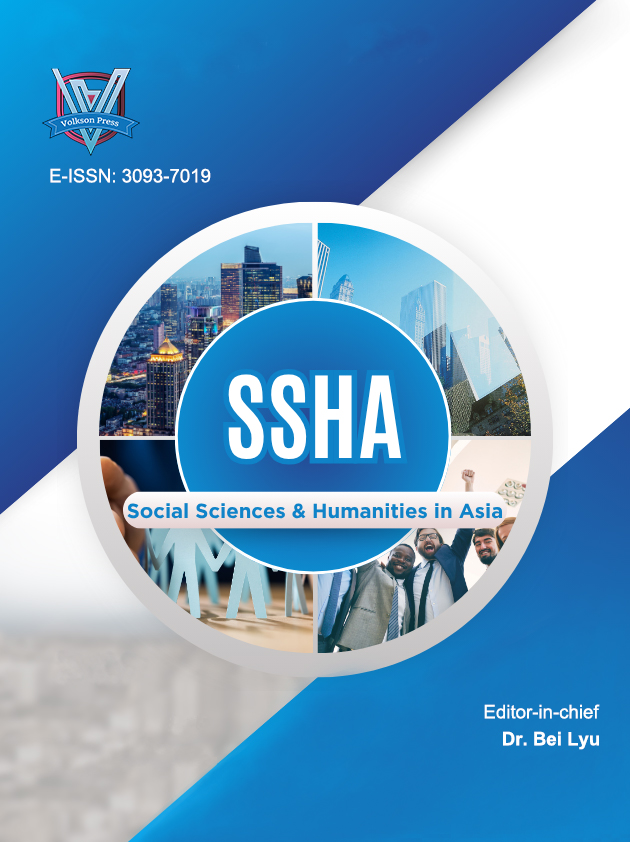 Volkson Press

E-ISSN: 3093-7019

SSHA

Social Sciences & Humanities in Asia

Editor-in-chief
Dr. Bei Lyu